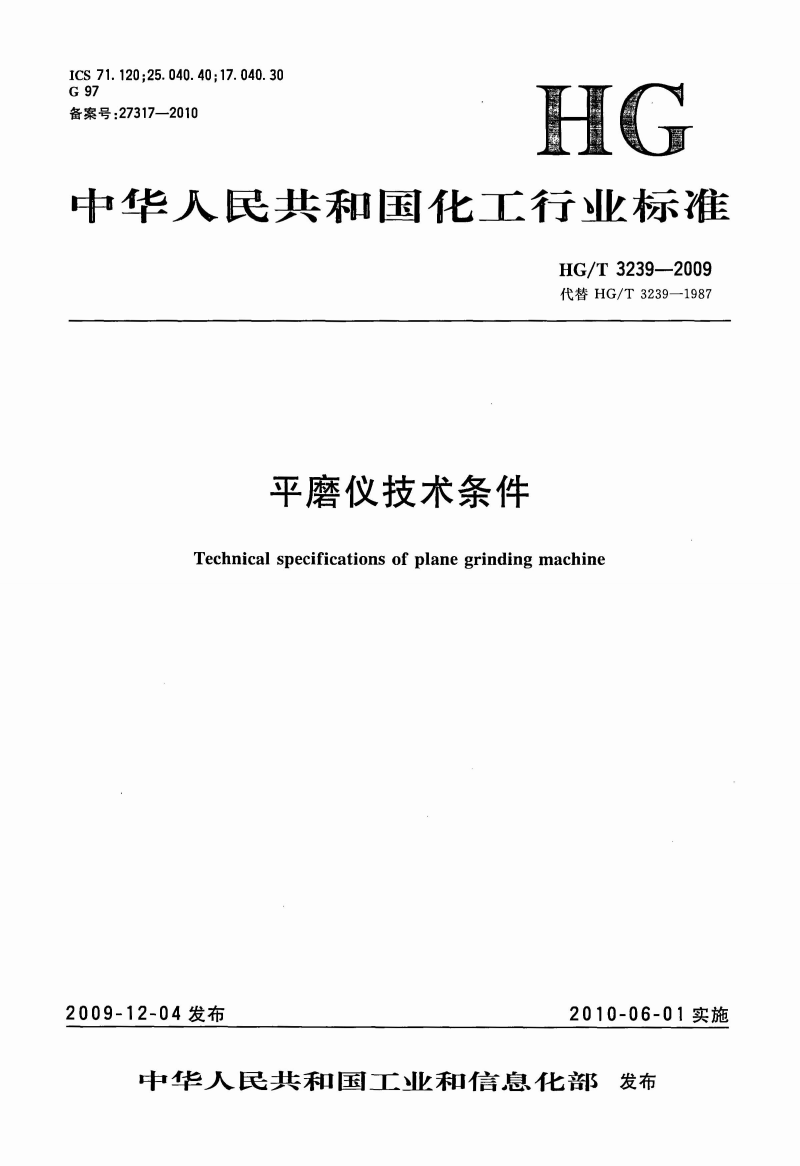 ICS 71.120;25.040.40;17.040.30
G 97
备案号:27317—2010

HG

中华人民共和国化工行业标准

HG/T 3239—2009
代替 HG/T 3239—1987

平磨仪技术条件

Technical specifications of plane grinding machine

2009-12-04 发布

2010-06-01 实施

中华人民共和国工业和信息化部 发布